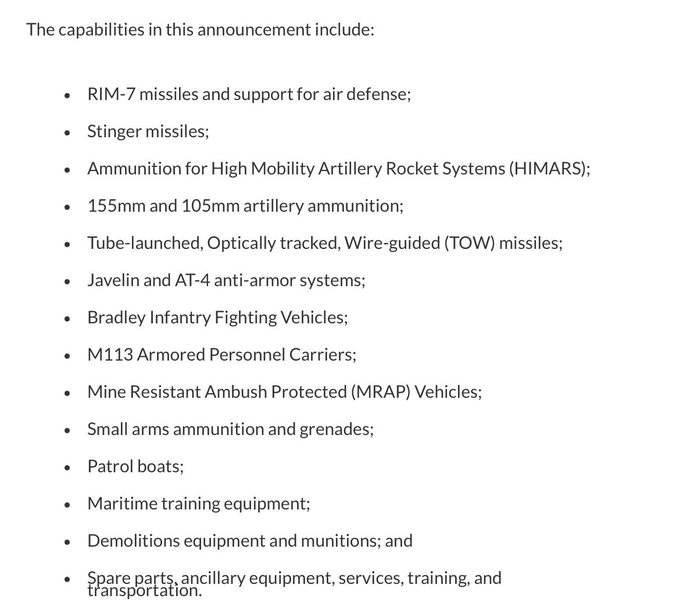 The capabilities in this announcement include:

- RIM-7 missiles and support for air defense;
- Stinger missiles;
- Ammunition for High Mobility Artillery Rocket Systems (HIMARS);
- 155mm and 105mm artillery ammunition;
- Tube-launched, Optically tracked, Wire-guided (TOW) missiles;
- Javelin and AT-4 anti-armor systems;
- Bradley Infantry Fighting Vehicles;
- M113 Armored Personnel Carriers;
- Mine Resistant Ambush Protected (MRAP) Vehicles;
- Small arms ammunition and grenades;
- Patrol boats;
- Maritime training equipment;
- Demolitions equipment and munitions; and
- Spare parts, ancillary equipment, services, training, and transportation.